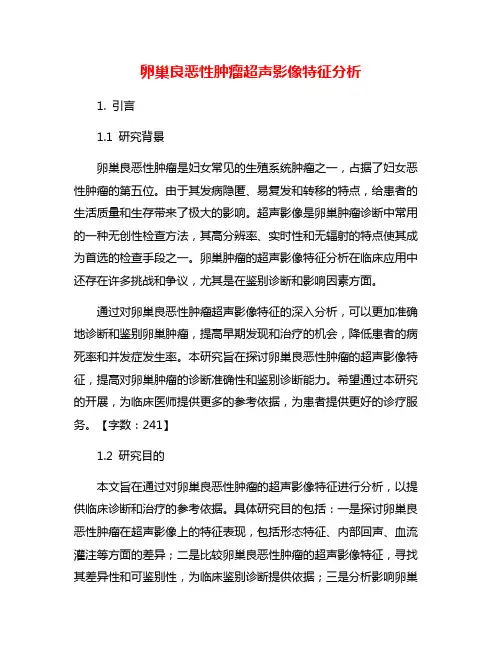 卵巢良恶性肿瘤超声影像特征分析

1. 引言

1.1 研究背景

卵巢良恶性肿瘤是妇女常见的生殖系统肿瘤之一，占据了妇女恶性肿瘤的第五位。由于其发病隐匿、易复发和转移的特点，给患者的生活质量和生存带来了极大的影响。超声影像是卵巢肿瘤诊断中常用的一种无创性检查方法，其高分辨率、实时性和无辐射的特点使其成为首选的检查手段之一。卵巢肿瘤的超声影像特征分析在临床应用中还存在许多挑战和争议，尤其是在鉴别诊断和影响因素方面。

通过对卵巢良恶性肿瘤超声影像特征的深入分析，可以更加准确地诊断和鉴别卵巢肿瘤，提高早期发现和治疗的机会，降低患者的病死率和并发症发生率。本研究旨在探讨卵巢良恶性肿瘤的超声影像特征，提高对卵巢肿瘤的诊断准确性和鉴别诊断能力。希望通过本研究的开展，为临床医师提供更多的参考依据，为患者提供更好的诊疗服务。【字数：241】

1.2 研究目的

本文旨在通过对卵巢良恶性肿瘤的超声影像特征进行分析，以提供临床诊断和治疗的参考依据。具体研究目的包括：一是探讨卵巢良恶性肿瘤在超声影像上的特征表现，包括形态特征、内部回声、血流灌注等方面的差异；二是比较卵巢良恶性肿瘤的超声影像特征，寻找其差异性和可鉴别性，为临床鉴别诊断提供依据；三是分析影响卵巢